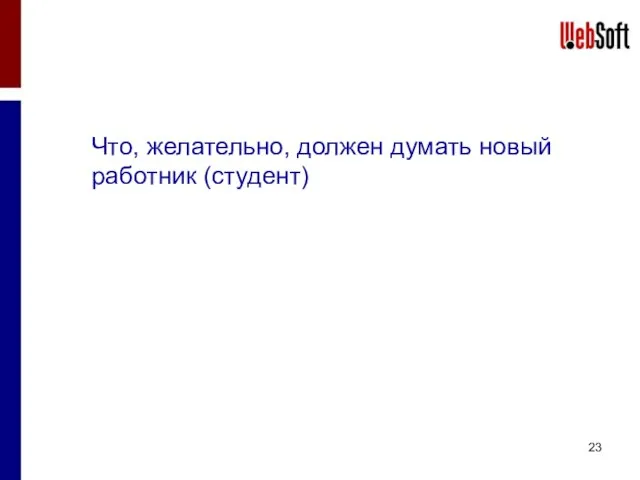 WebSoft

Что, желательно, должен думать новый работник (студент)

23